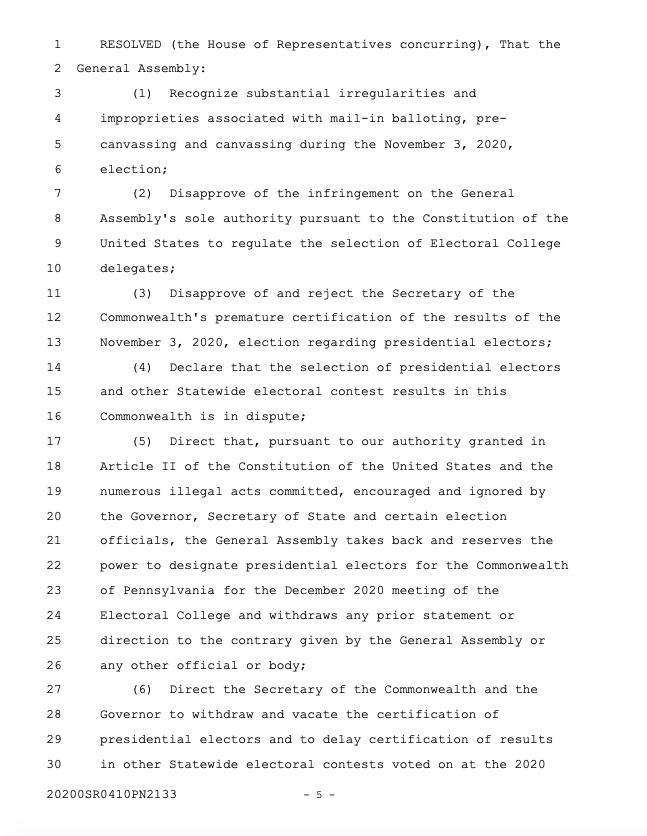 1 RESOLVED (the House of Representatives concurring), That the
2 General Assembly:
3 (1) Recognize substantial irregularities and
4 improprieties associated with mail-in balloting, pre-
5 canvassing and canvassing during the November 3, 2020,
6 election;
7 (2) Disapprove of the infringement on the General
8 Assembly's sole authority pursuant to the Constitution of the
9 United States to regulate the selection of Electoral College
10 delegates;
11 (3) Disapprove of and reject the Secretary of the
12 Commonwealth's premature certification of the results of the
13 November 3, 2020, election regarding presidential electors;
14 (4) Declare that the selection of presidential electors
15 and other Statewide electoral contest results in this
16 Commonwealth is in dispute;
17 (5) Direct that, pursuant to our authority granted in
18 Article II of the Constitution of the United States and the
19 numerous illegal acts committed, encouraged and ignored by
20 the Governor, Secretary of State and certain election
21 officials, the General Assembly takes back and reserves the
22 power to designate presidential electors for the Commonwealth
23 of Pennsylvania for the December 2020 meeting of the
24 Electoral College and withdraws any prior statement or
25 direction to the contrary given by the General Assembly or
26 any other official or body;
27 (6) Direct the Secretary of the Commonwealth and the
28 Governor to withdraw and vacate the certification of
29 presidential electors and to delay certification of results
30 in other Statewide electoral contests voted on at the 2020

20200SR0410PN2133 - 5 -